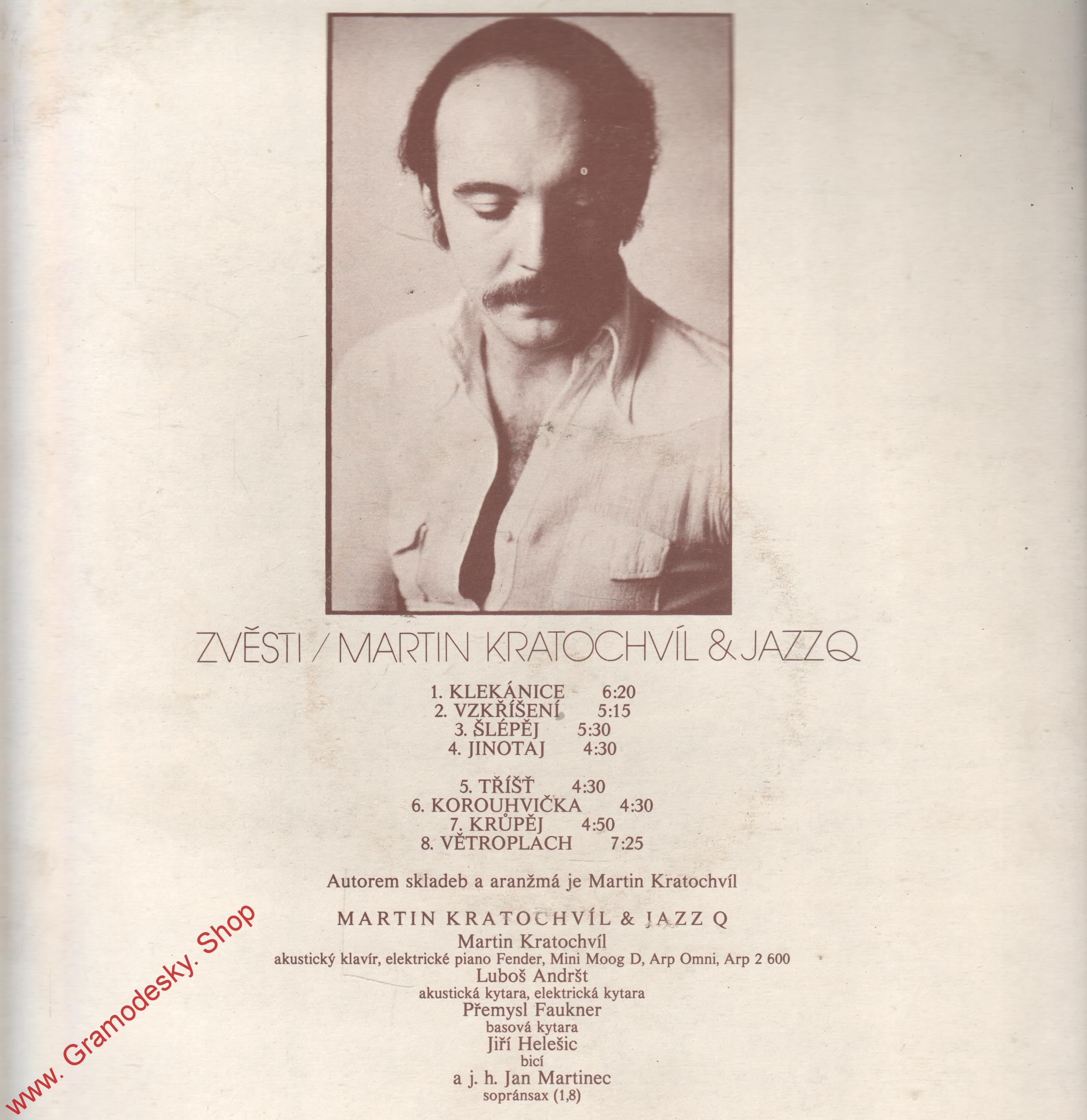 ZVĚSTI / MARTIN KRATOCHVÍL & JAZZ Q

1. KLEKÁNICE 6:20
2. VZKŘÍŠENÍ 5:15
3. ŠLÉPĚJ 5:30
4. JINOTAJ 4:30

5. TŘÍŠŤ 4:30
6. KOROUHVIČKA 4:30
7. KRŮPĚJ 4:50
8. VĚTROPLACH 7:25

Autorem skladeb a aranžmá je Martin Kratochvíl

MARTIN KRATOCHVÍL & JAZZ Q
Martin Kratochvíl
akustický klavír, elektrické piano Fender, Mini Moog D, Arp Omni, Arp 2 600
Luboš Andršt
akustická kytara, elektrická kytara
Přemysl Faukner
basová kytara
Jiří Helešic
bicí
a j. h. Jan Martinec
sopránsax (1,8)

www. Gramodesky. Shop